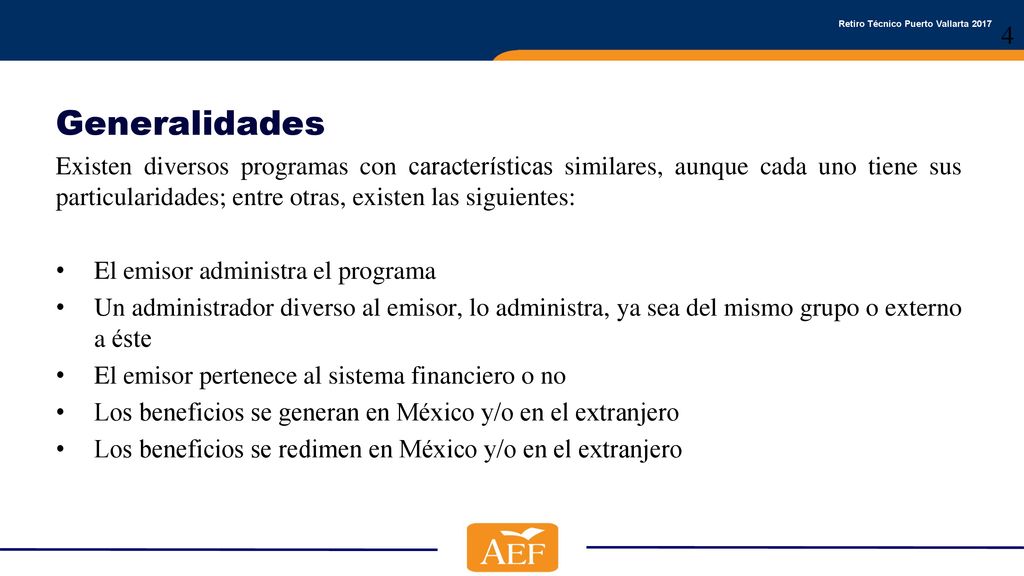 Retiro Técnico Puerto Vallarta 2017

4

Generalidades

Existen diversos programas con características similares, aunque cada uno tiene sus particularidades; entre otras, existen las siguientes:

• El emisor administra el programa
• Un administrador diverso al emisor, lo administra, ya sea del mismo grupo o externo a éste
• El emisor pertenece al sistema financiero o no
• Los beneficios se generan en México y/o en el extranjero
• Los beneficios se redimen en México y/o en el extranjero

AEF